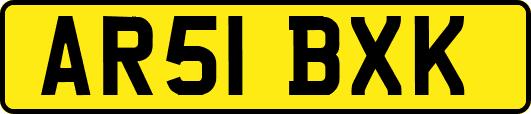 AR51 BXK